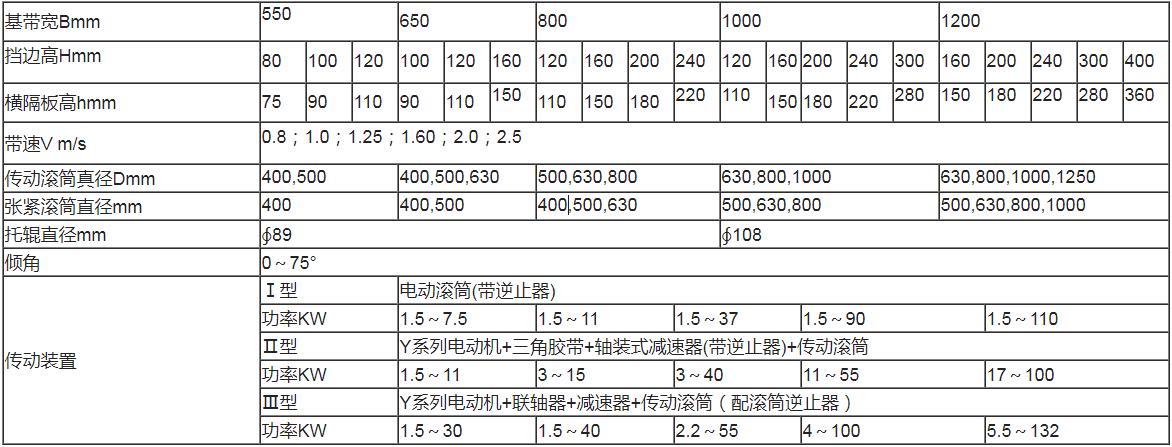 | 基带宽Bmm | 550 | | | 650 | | | 800 | | | | 1000 | | | | | 1200 | | | | |
|---|---|---|---|---|---|---|---|---|---|---|---|---|---|---|---|---|---|---|---|---|
| 挡边高Hmm | 80 | 100 | 120 | 100 | 120 | 160 | 120 | 160 | 200 | 240 | 120 | 160 | 200 | 240 | 300 | 160 | 200 | 240 | 300 | 400 |
| 横隔板高hmm | 75 | 90 | 110 | 90 | 110 | 150 | 110 | 150 | 180 | 220 | 110 | 150 | 180 | 220 | 280 | 150 | 180 | 220 | 280 | 360 |
| 带速V m/s | 0.8；1.0；1.25；1.60；2.0；2.5 | | | | | | | | | | | | | | | | | | | |
| 传动滚筒真径Dmm | 400,500 | | | 400,500,630 | | | 500,630,800 | | | | 630,800,1000 | | | | | 630,800,1000,1250 | | | | |
| 张紧滚筒直径mm | 400 | | | 400,500 | | | 400,500,630 | | | | 500,630,800 | | | | | 500,630,800,1000 | | | | |
| 托辊直径mm | ∮89 | | | | | | | | | | ∮108 | | | | | | | | | |
| 倾角 | 0～75° | | | | | | | | | | | | | | | | | | | |

| 传动装置 | Ⅰ型 | 电动滚筒(带逆止器) | | | | |
|---|---|---|---|---|---|---|
| | 功率KW | 1.5～7.5 | 1.5～11 | 1.5～37 | 1.5～90 | 1.5～110 |
| | Ⅱ型 | Y系列电动机+三角胶带+轴装式减速器(带逆止器)+传动滚筒 | | | | |
| | 功率KW | 1.5～11 | 3～15 | 3～40 | 11～55 | 17～100 |
| | Ⅲ型 | Y系列电动机+联轴器+减速器+传动滚筒（配滚筒逆止器） | | | | |
| | 功率KW | 1.5～30 | 1.5～40 | 2.2～55 | 4～100 | 5.5～132 |